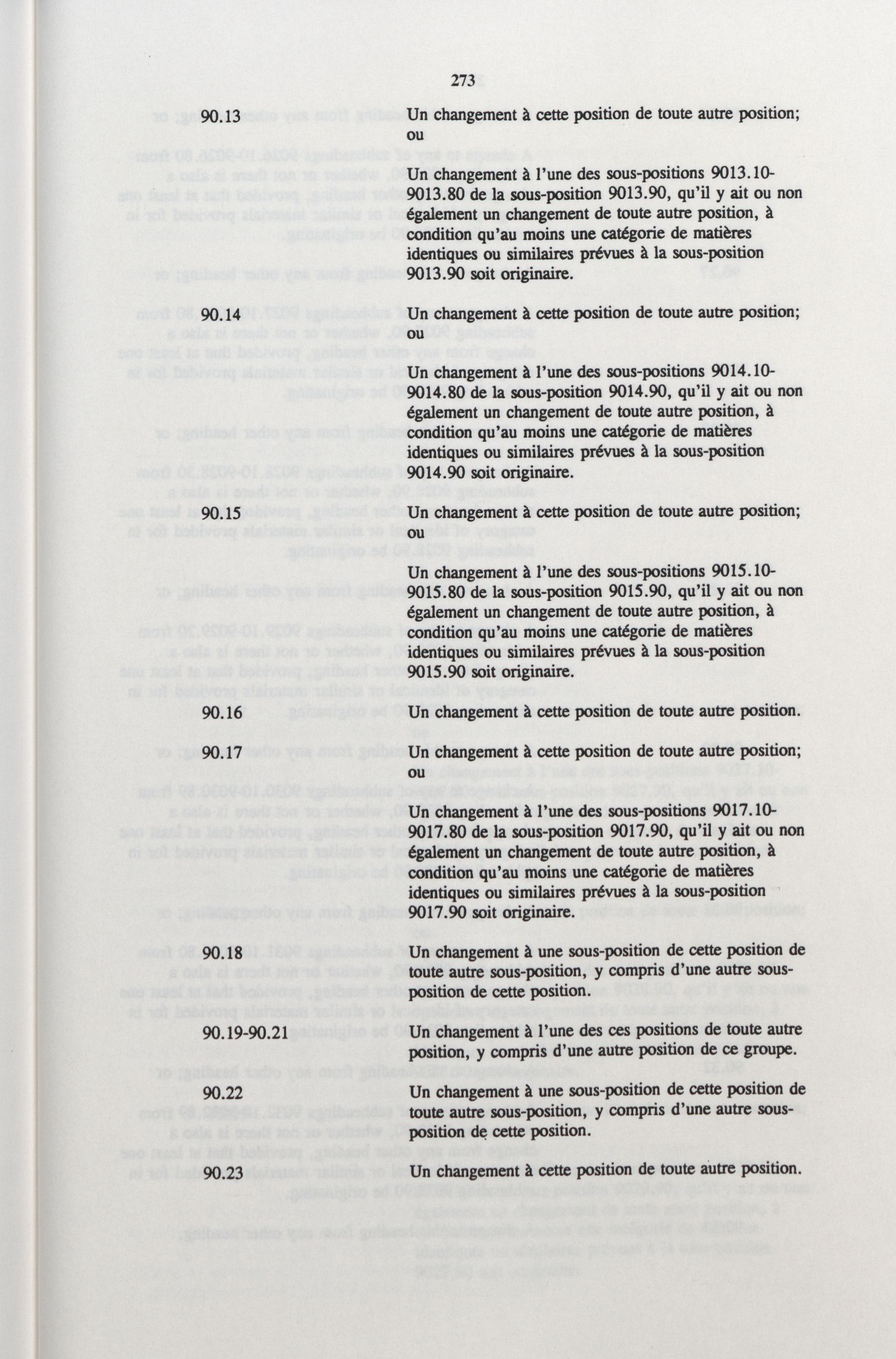 273

90.13 Un changement à cette position de toute autre position; ou

Un changement à l'une des sous-positions 9013.10-9013.80 de la sous-position 9013.90, qu'il y ait ou non également un changement de toute autre position, à condition qu'au moins une catégorie de matières identiques ou similaires prévues à la sous-position 9013.90 soit originaire.

90.14 Un changement à cette position de toute autre position; ou

Un changement à l'une des sous-positions 9014.10-9014.80 de la sous-position 9014.90, qu'il y ait ou non également un changement de toute autre position, à condition qu'au moins une catégorie de matières identiques ou similaires prévues à la sous-position 9014.90 soit originaire.

90.15 Un changement à cette position de toute autre position; ou

Un changement à l'une des sous-positions 9015.10-9015.80 de la sous-position 9015.90, qu'il y ait ou non également un changement de toute autre position, à condition qu'au moins une catégorie de matières identiques ou similaires prévues à la sous-position 9015.90 soit originaire.

90.16 Un changement à cette position de toute autre position.

90.17 Un changement à cette position de toute autre position; ou

Un changement à l'une des sous-positions 9017.10-9017.80 de la sous-position 9017.90, qu'il y ait ou non également un changement de toute autre position, à condition qu'au moins une catégorie de matières identiques ou similaires prévues à la sous-position 9017.90 soit originaire.

90.18 Un changement à une sous-position de cette position de toute autre sous-position, y compris d'une autre sous-position de cette position.

90.19-90.21 Un changement à l'une des ces positions de toute autre position, y compris d'une autre position de ce groupe.

90.22 Un changement à une sous-position de cette position de toute autre sous-position, y compris d'une autre sous-position de cette position.

90.23 Un changement à cette position de toute autre position.